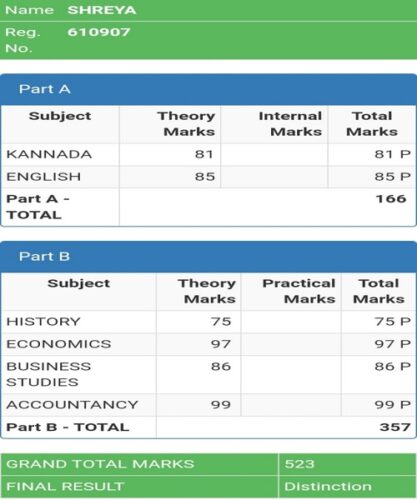 | Name | SHREYA |
|---|---|
| Reg. No. | 610907 |

Part A

| Subject | Theory Marks | Internal Marks | Total Marks |
|---|---|---|---|
| KANNADA | 81 | | 81 P |
| ENGLISH | 85 | | 85 P |
| **Part A - TOTAL** | | | **166** |

Part B

| Subject | Theory Marks | Practical Marks | Total Marks |
|---|---|---|---|
| HISTORY | 75 | | 75 P |
| ECONOMICS | 97 | | 97 P |
| BUSINESS STUDIES | 86 | | 86 P |
| ACCOUNTANCY | 99 | | 99 P |
| **Part B - TOTAL** | | | **357** |

| GRAND TOTAL MARKS | 523 |
|---|---|
| FINAL RESULT | Distinction |